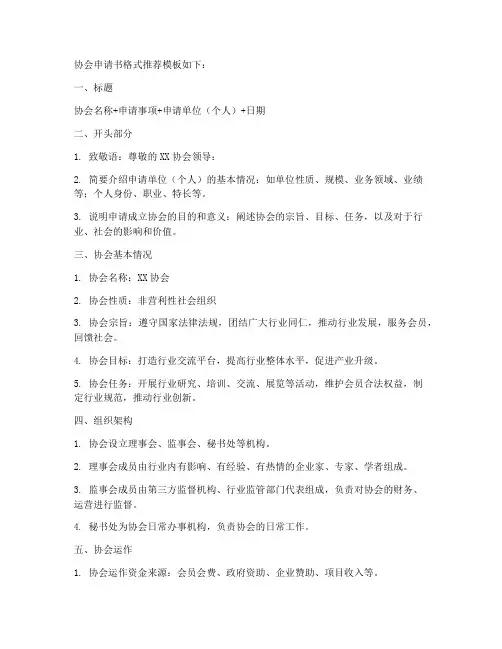 协会申请书格式推荐模板如下：

一、标题

协会名称+申请事项+申请单位（个人）+日期

二、开头部分

1. 致敬语：尊敬的 XX 协会领导：

2. 简要介绍申请单位（个人）的基本情况：如单位性质、规模、业务领域、业绩等；个人身份、职业、特长等。

3. 说明申请成立协会的目的和意义：阐述协会的宗旨、目标、任务，以及对于行业、社会的影响和价值。

三、协会基本情况

1. 协会名称：XX 协会

2. 协会性质：非营利性社会组织

3. 协会宗旨：遵守国家法律法规，团结广大行业同仁，推动行业发展，服务会员，回馈社会。

4. 协会目标：打造行业交流平台，提高行业整体水平，促进产业升级。

5. 协会任务：开展行业研究、培训、交流、展览等活动，维护会员合法权益，制定行业规范，推动行业创新。

四、组织架构

1. 协会设立理事会、监事会、秘书处等机构。

2. 理事会成员由行业内有影响、有经验、有热情的企业家、专家、学者组成。

3. 监事会成员由第三方监督机构、行业监管部门代表组成，负责对协会的财务、运营进行监督。

4. 秘书处为协会日常办事机构，负责协会的日常工作。

五、协会运作

1. 协会运作资金来源：会员会费、政府资助、企业赞助、项目收入等。